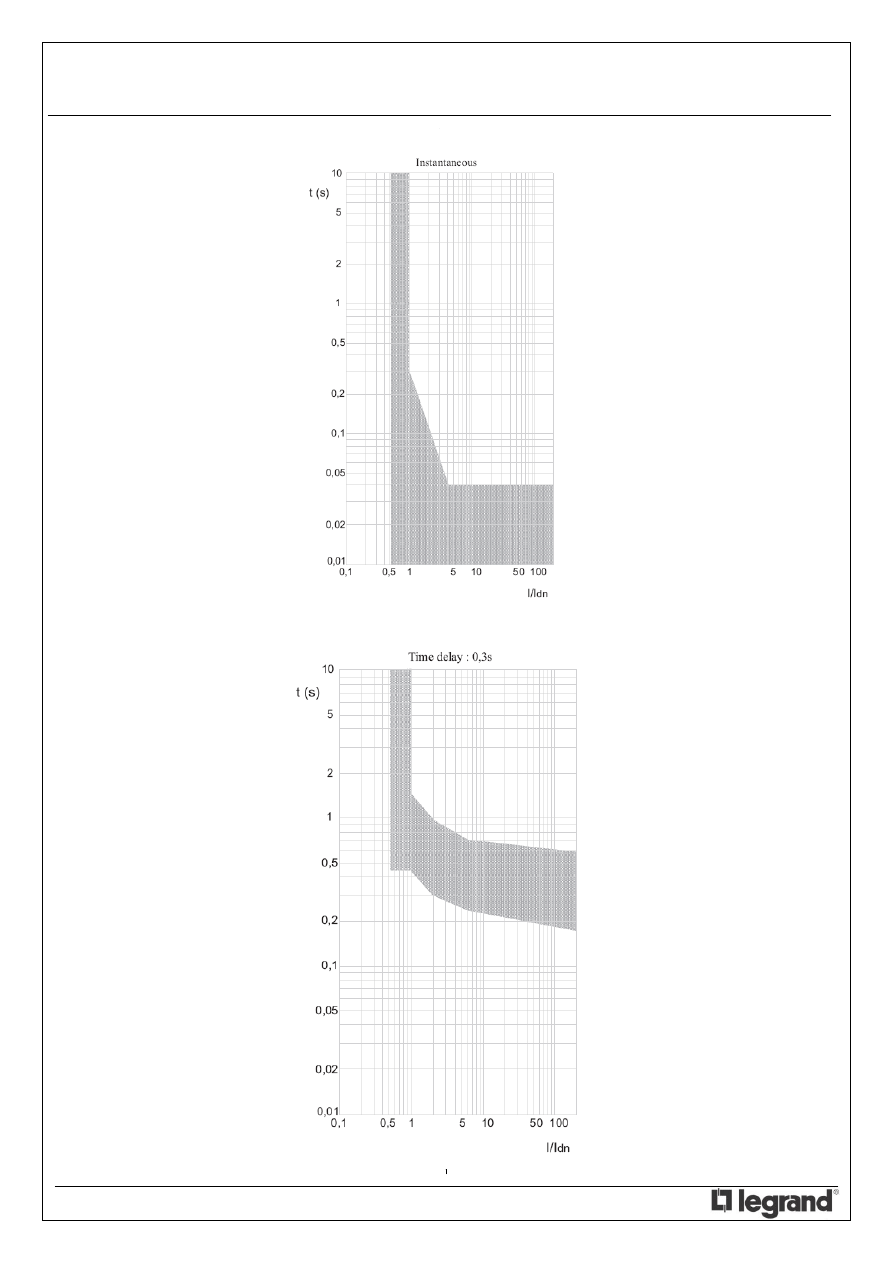 Instantaneous

t (s)

10
5
2
1
0,5
0,2
0,1
0,05
0,02
0,01

0,1  0,5  1  5  10  50  100

I/Idn

Time delay : 0,3s

t (s)

10
5
2
1
0,5
0,2
0,1
0,05
0,02
0,01

0,1  0,5  1  5  10  50  100

I/Idn

legrand®